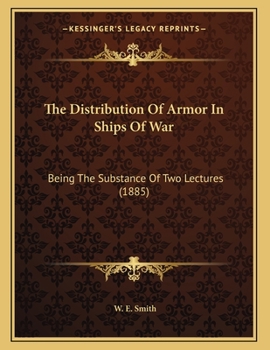 —KESSINGER'S LEGACY REPRINTS—

The Distribution Of Armor In Ships Of War

Being The Substance Of Two Lectures (1885)

W. E. Smith